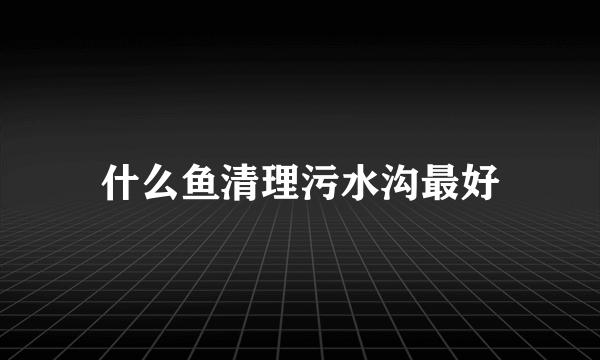 什么鱼清理污水沟最好